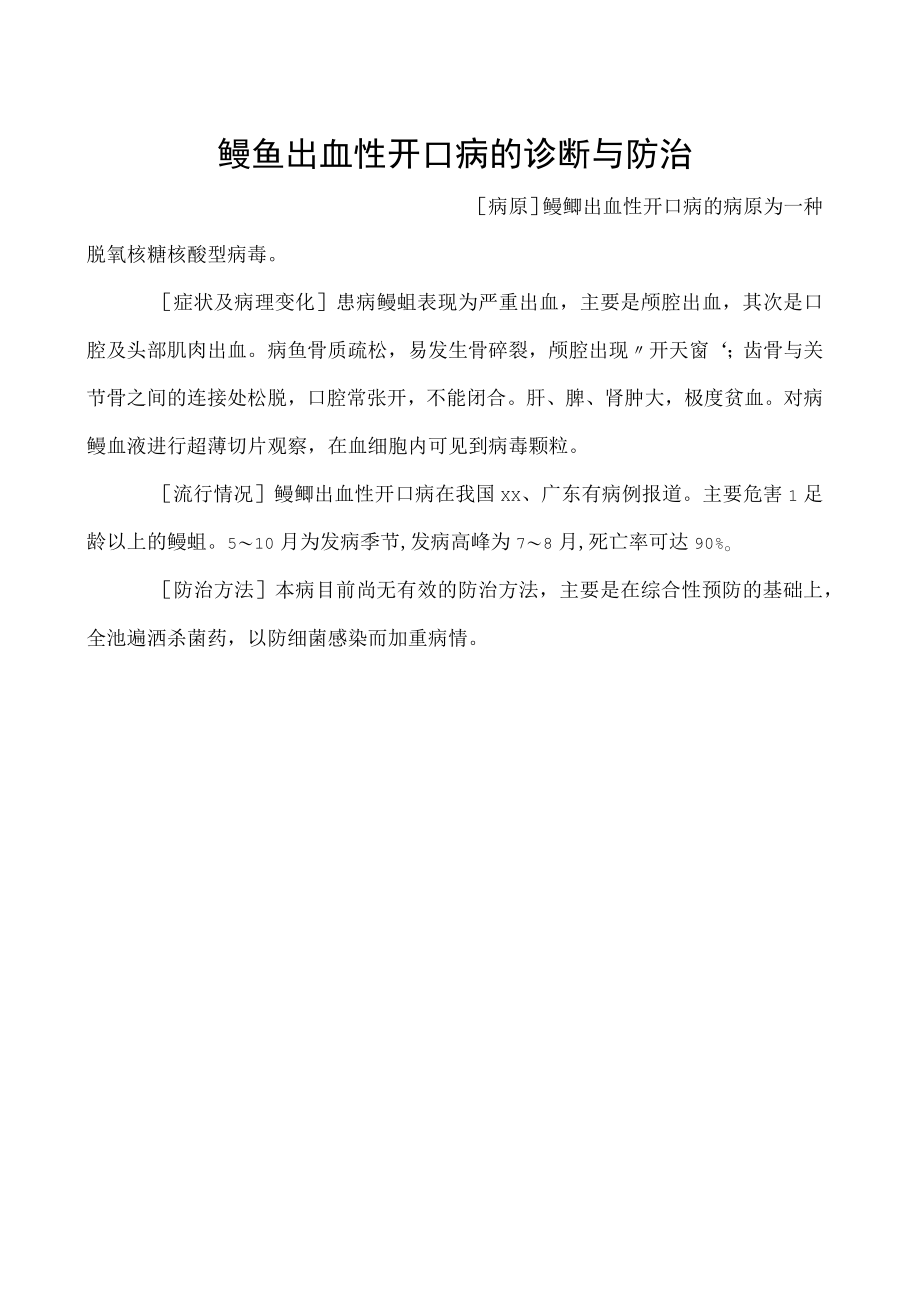 鳗鱼出血性开口病的诊断与防治

[病原]鳗鲫出血性开口病的病原为一种脱氧核糖核酸型病毒。

[症状及病理变化]患病鳗蛆表现为严重出血，主要是颅腔出血，其次是口腔及头部肌肉出血。病鱼骨质疏松，易发生骨碎裂，颅腔出现〃开天窗‘；齿骨与关节骨之间的连接处松脱，口腔常张开，不能闭合。肝、脾、肾肿大，极度贫血。对病鳗血液进行超薄切片观察，在血细胞内可见到病毒颗粒。

[流行情况]鳗鲫出血性开口病在我国xx、广东有病例报道。主要危害1足龄以上的鳗蛆。5～10月为发病季节,发病高峰为7～8月,死亡率可达90%。

[防治方法]本病目前尚无有效的防治方法，主要是在综合性预防的基础上，全池遍洒杀菌药，以防细菌感染而加重病情。